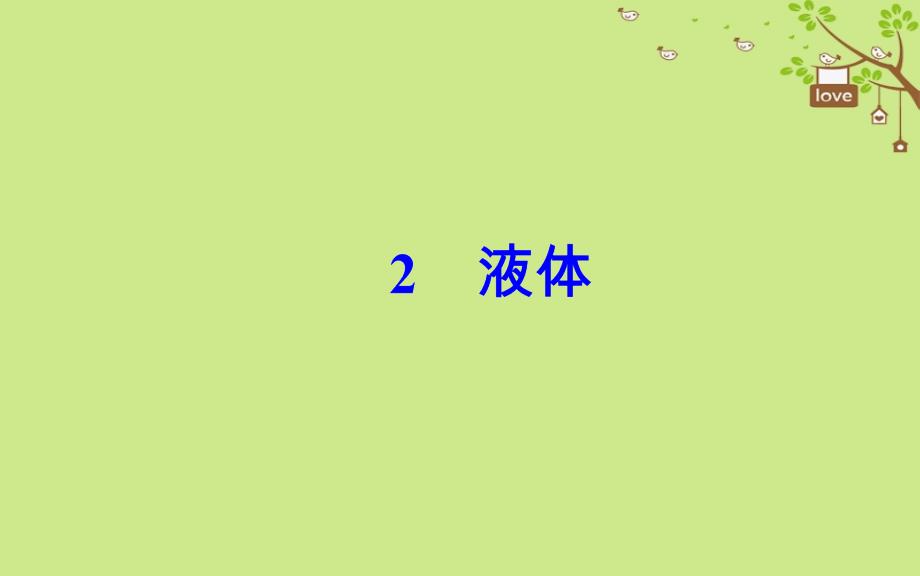 love

2　液体